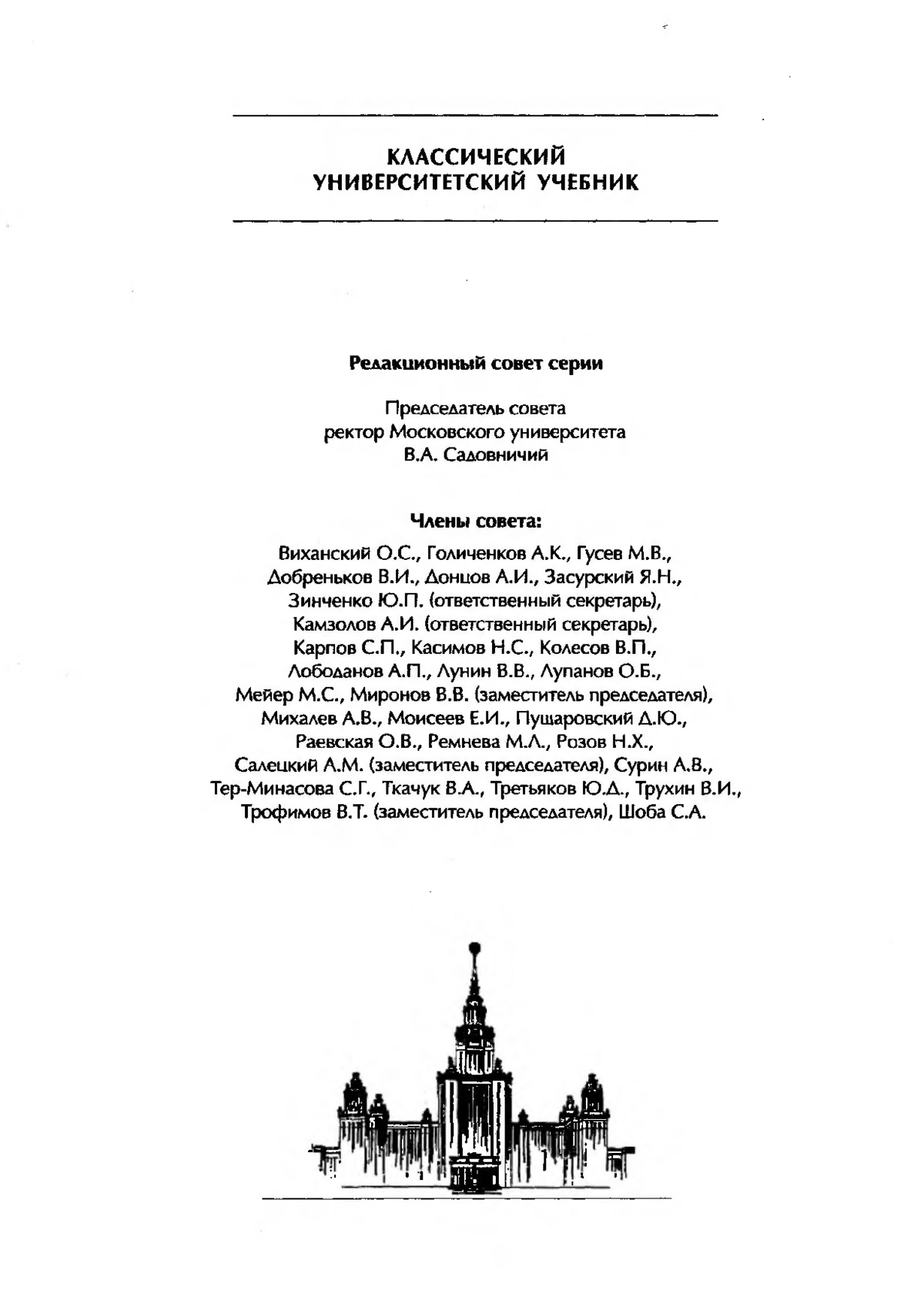 КЛАССИЧЕСКИЙ УНИВЕРСИТЕТСКИЙ УЧЕБНИК

Редакционный совет серии

Председатель совета
ректор Московского университета
В.А. Садовничий

Члены совета:

Виханский О.С., Голиченков А.К., Гусев М.В., Добреньков В.И., Донцов А.И., Засурский Я.Н., Зинченко Ю.П. (ответственный секретарь), Камзолов А.И. (ответственный секретарь), Карпов С.П., Касимов Н.С., Колесов В.П., Лободанов А.П., Лунин В.В., Лупанов О.Б., Мейер М.С., Миронов В.В. (заместитель председателя), Михалев А.В., Моисеев Е.И., Пущаровский Д.Ю., Раевская О.В., Ремнева М.Л., Розов Н.Х., Салецкий А.М. (заместитель председателя), Сурин А.В., Тер-Минасова С.Г., Ткачук В.А., Третьяков Ю.Д., Трухин В.И., Трофимов В.Т. (заместитель председателя), Шоба С.А.